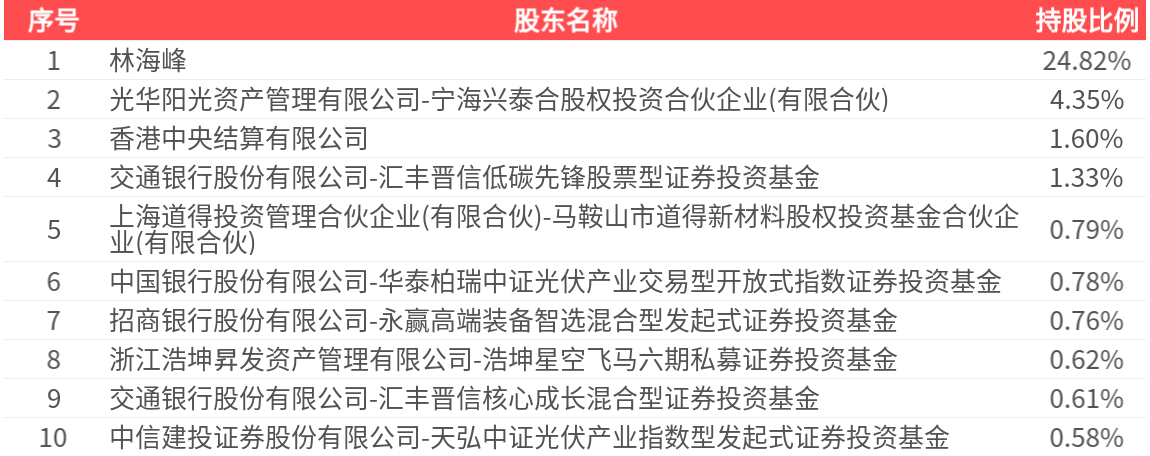 | 序号 | 股东名称 | 持股比例 |
|---|---|---|
| 1 | 林海峰 | 24.82% |
| 2 | 光华阳光资产管理有限公司-宁海兴泰合股权投资合伙企业(有限合伙) | 4.35% |
| 3 | 香港中央结算有限公司 | 1.60% |
| 4 | 交通银行股份有限公司-汇丰晋信低碳先锋股票型证券投资基金 | 1.33% |
| 5 | 上海道得投资管理合伙企业(有限合伙)-马鞍山市道得新材料股权投资基金合伙企业(有限合伙) | 0.79% |
| 6 | 中国银行股份有限公司-华泰柏瑞中证光伏产业交易型开放式指数证券投资基金 | 0.78% |
| 7 | 招商银行股份有限公司-永赢高端装备智选混合型发起式证券投资基金 | 0.76% |
| 8 | 浙江浩坤昇发资产管理有限公司-浩坤星空飞马六期私募证券投资基金 | 0.62% |
| 9 | 交通银行股份有限公司-汇丰晋信核心成长混合型证券投资基金 | 0.61% |
| 10 | 中信建投证券股份有限公司-天弘中证光伏产业指数型发起式证券投资基金 | 0.58% |